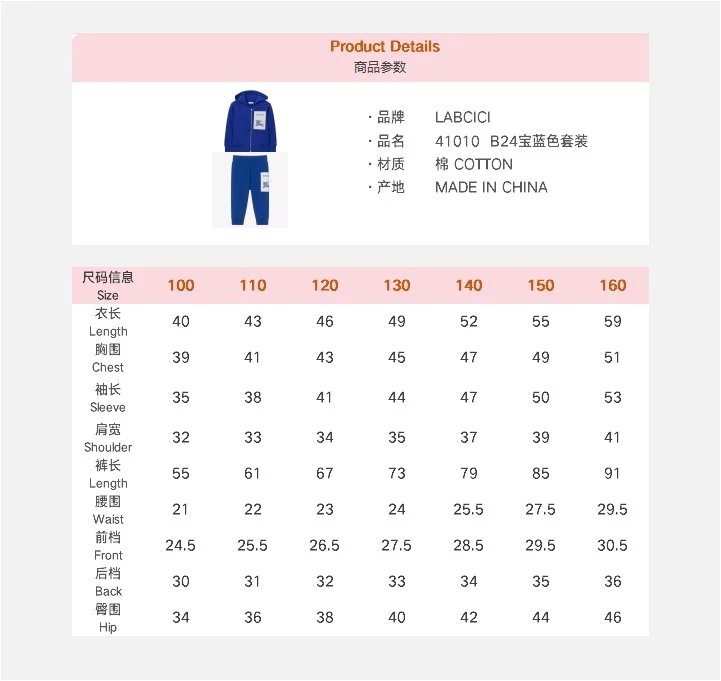 Product Details
商品参数

· 品牌 LABCICI
· 品名 41010 B24宝蓝色套装
· 材质 棉 COTTON
· 产地 MADE IN CHINA

| 尺码信息 Size | 100 | 110 | 120 | 130 | 140 | 150 | 160 |
|---|---|---|---|---|---|---|---|
| 衣长 Length | 40 | 43 | 46 | 49 | 52 | 55 | 59 |
| 胸围 Chest | 39 | 41 | 43 | 45 | 47 | 49 | 51 |
| 袖长 Sleeve | 35 | 38 | 41 | 44 | 47 | 50 | 53 |
| 肩宽 Shoulder | 32 | 33 | 34 | 35 | 37 | 39 | 41 |
| 裤长 Length | 55 | 61 | 67 | 73 | 79 | 85 | 91 |
| 腰围 Waist | 21 | 22 | 23 | 24 | 25.5 | 27.5 | 29.5 |
| 前档 Front | 24.5 | 25.5 | 26.5 | 27.5 | 28.5 | 29.5 | 30.5 |
| 后档 Back | 30 | 31 | 32 | 33 | 34 | 35 | 36 |
| 臀围 Hip | 34 | 36 | 38 | 40 | 42 | 44 | 46 |